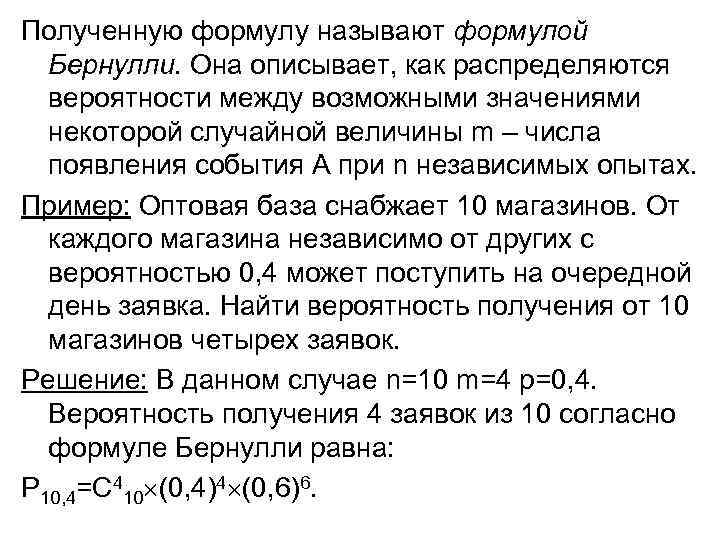 Полученную формулу называют формулой Бернулли. Она описывает, как распределяются вероятности между возможными значениями некоторой случайной величины m – числа появления события А при n независимых опытах.

Пример: Оптовая база снабжает 10 магазинов. От каждого магазина независимо от других с вероятностью 0,4 может поступить на очередной день заявка. Найти вероятность получения от 10 магазинов четырех заявок.

Решение: В данном случае n=10 m=4 p=0,4. Вероятность получения 4 заявок из 10 согласно формуле Бернулли равна:

$P_{10,4}=C^4_{10}\times(0,4)^4\times(0,6)^6$.